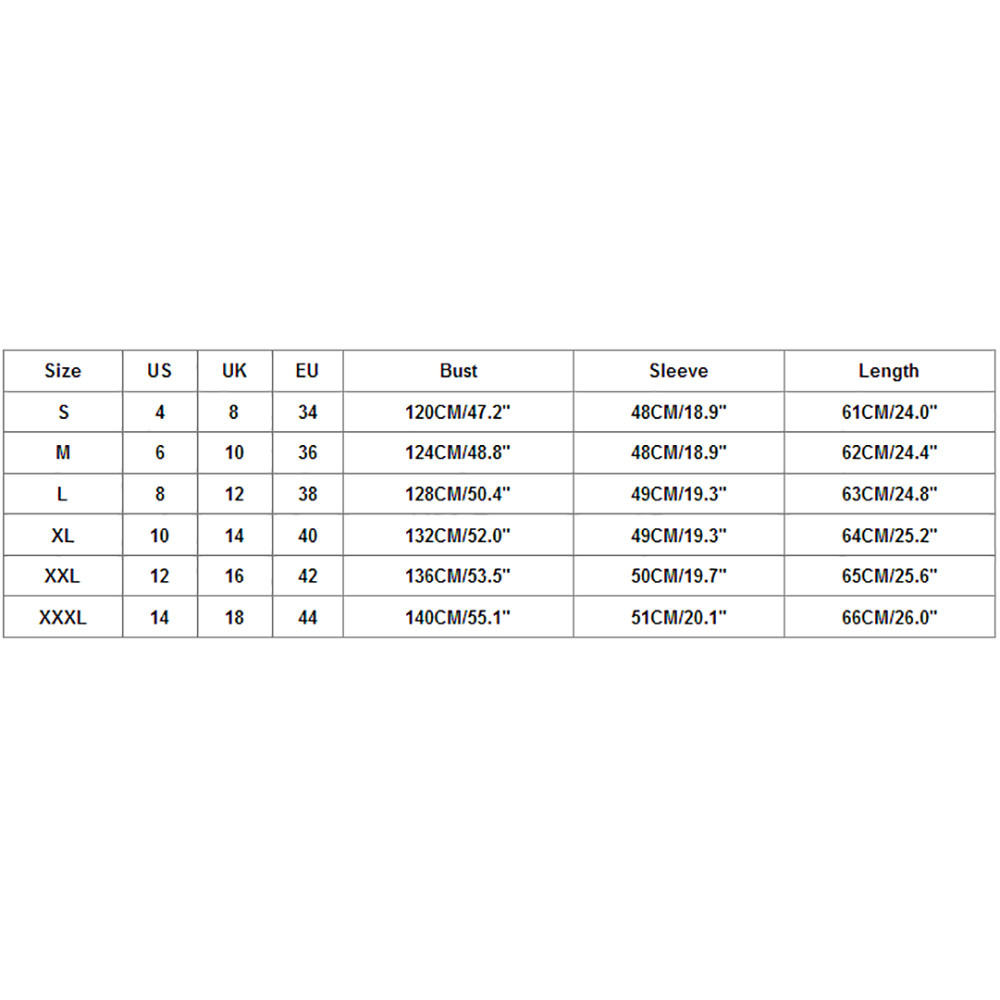 | Size | US | UK | EU | Bust | Sleeve | Length |
|---|---|---|---|---|---|---|
| S | 4 | 8 | 34 | 120CM/47.2" | 48CM/18.9" | 61CM/24.0" |
| M | 6 | 10 | 36 | 124CM/48.8" | 48CM/18.9" | 62CM/24.4" |
| L | 8 | 12 | 38 | 128CM/50.4" | 49CM/19.3" | 63CM/24.8" |
| XL | 10 | 14 | 40 | 132CM/52.0" | 49CM/19.3" | 64CM/25.2" |
| XXL | 12 | 16 | 42 | 136CM/53.5" | 50CM/19.7" | 65CM/25.6" |
| XXXL | 14 | 18 | 44 | 140CM/55.1" | 51CM/20.1" | 66CM/26.0" |